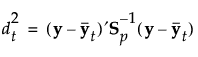 $d_t^2 = (\mathbf{y} - \bar{\mathbf{y}}_t)'\mathbf{S}_p^{-1}(\mathbf{y} - \bar{\mathbf{y}}_t)$